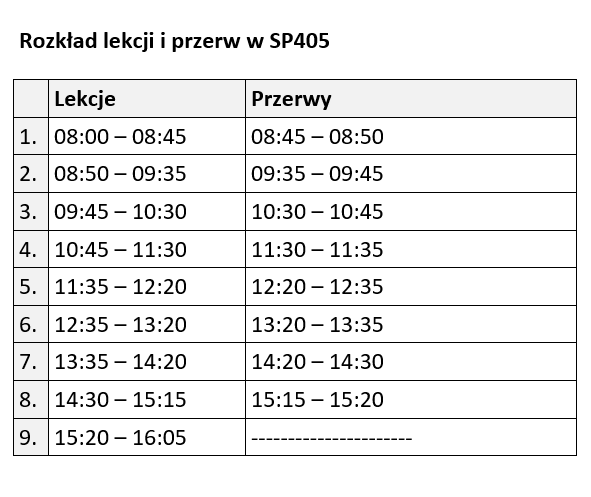 Rozkład lekcji i przerw w SP405

| | Lekcje | Przerwy |
|---|---|---|
| 1. | 08:00 – 08:45 | 08:45 – 08:50 |
| 2. | 08:50 – 09:35 | 09:35 – 09:45 |
| 3. | 09:45 – 10:30 | 10:30 – 10:45 |
| 4. | 10:45 – 11:30 | 11:30 – 11:35 |
| 5. | 11:35 – 12:20 | 12:20 – 12:35 |
| 6. | 12:35 – 13:20 | 13:20 – 13:35 |
| 7. | 13:35 – 14:20 | 14:20 – 14:30 |
| 8. | 14:30 – 15:15 | 15:15 – 15:20 |
| 9. | 15:20 – 16:05 | ---------------------- |